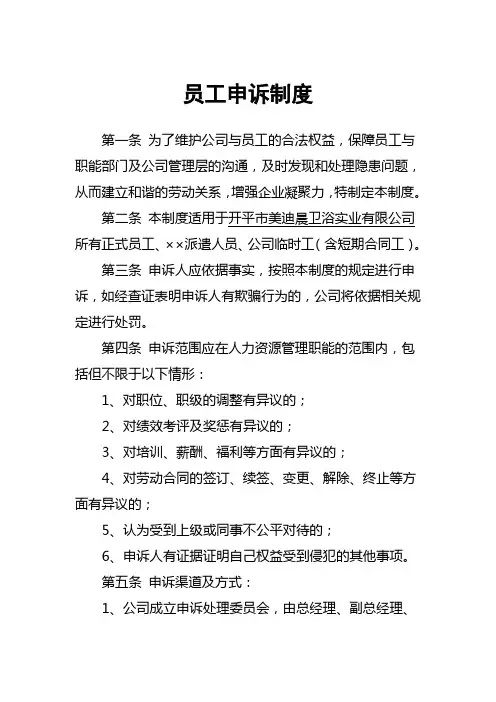 员工申诉制度

第一条 为了维护公司与员工的合法权益，保障员工与职能部门及公司管理层的沟通，及时发现和处理隐患问题，从而建立和谐的劳动关系，增强企业凝聚力，特制定本制度。

第二条 本制度适用于开平市美迪晨卫浴实业有限公司所有正式员工、××派遣人员、公司临时工（含短期合同工）。

第三条 申诉人应依据事实，按照本制度的规定进行申诉，如经查证表明申诉人有欺骗行为的，公司将依据相关规定进行处罚。

第四条 申诉范围应在人力资源管理职能的范围内，包括但不限于以下情形：

1、对职位、职级的调整有异议的；

2、对绩效考评及奖惩有异议的；

3、对培训、薪酬、福利等方面有异议的；

4、对劳动合同的签订、续签、变更、解除、终止等方面有异议的；

5、认为受到上级或同事不公平对待的；

6、申诉人有证据证明自己权益受到侵犯的其他事项。

第五条 申诉渠道及方式：

1、公司成立申诉处理委员会，由总经理、副总经理、